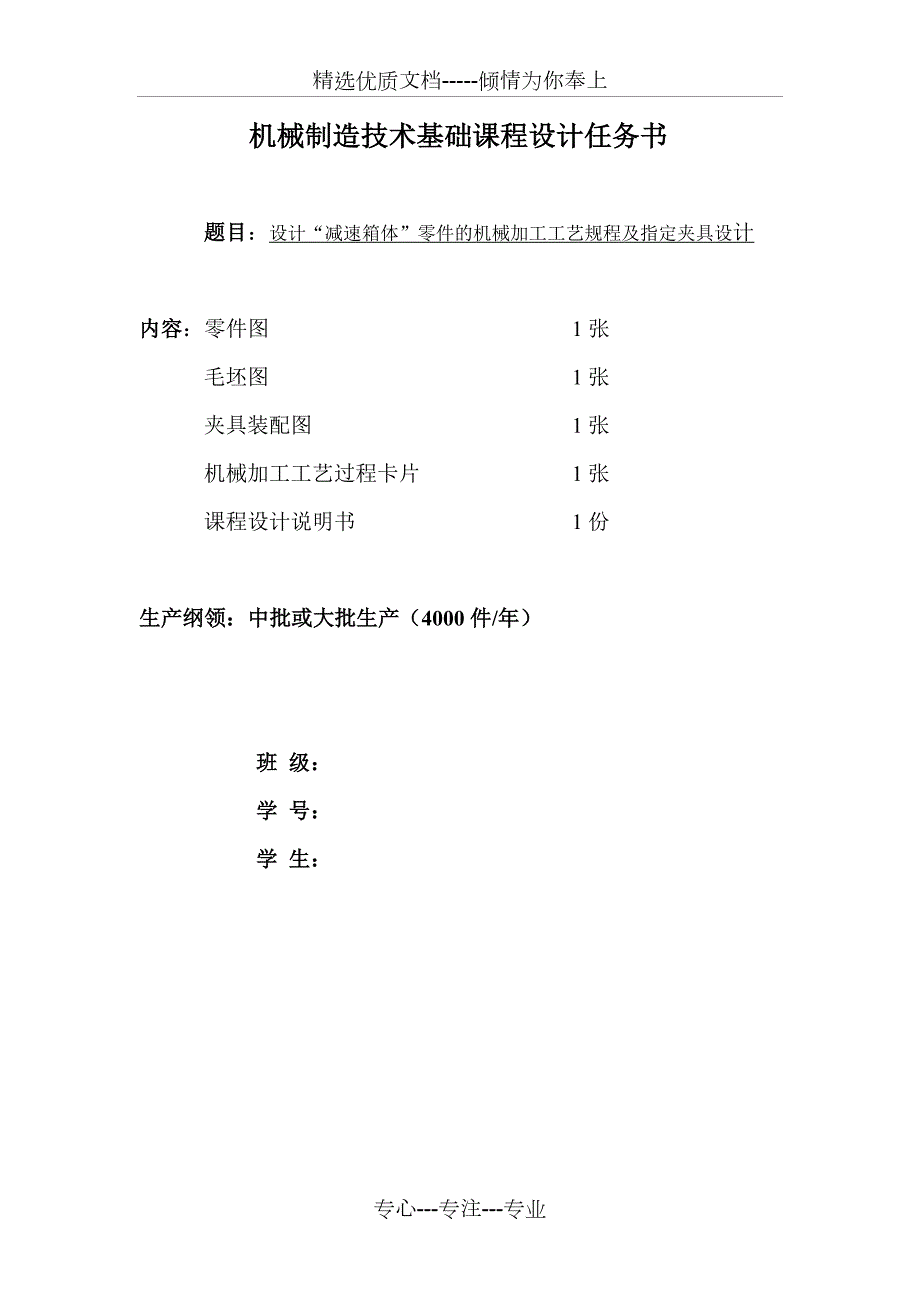 精选优质文档-----倾情为你奉上

机械制造技术基础课程设计任务书

题目：设计“减速箱体”零件的机械加工工艺规程及指定夹具设计

内容：零件图 1 张
毛坯图 1 张
夹具装配图 1 张
机械加工工艺过程卡片 1 张
课程设计说明书 1 份

生产纲领：中批或大批生产（4000 件/年）

班 级：
学 号：
学 生：

专心---专注---专业